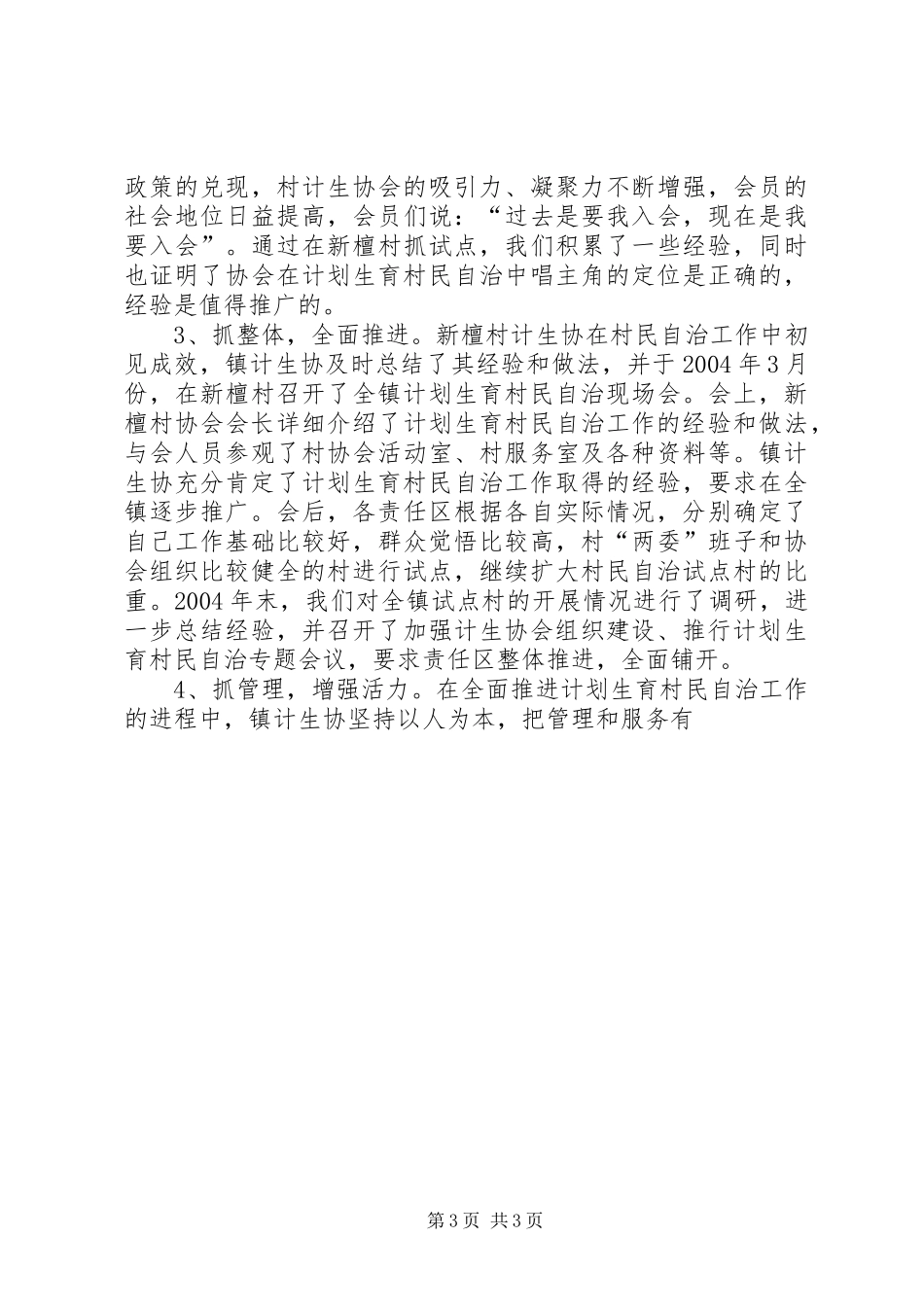 政策的兑现，村计生协会的吸引力、凝聚力不断增强，会员的社会地位日益提高，会员们说：“过去是要我入会，现在是我要入会”。通过在新檀村抓试点，我们积累了一些经验，同时也证明了协会在计划生育村民自治中唱主角的定位是正确的，经验是值得推广的。

3、抓整体，全面推进。新檀村计生协在村民自治工作中初见成效，镇计生协及时总结了其经验和做法，并于2004年3月份，在新檀村召开了全镇计划生育村民自治现场会。会上，新檀村协会会长详细介绍了计划生育村民自治工作的经验和做法，与会人员参观了村协会活动室、村服务室及各种资料等。镇计生协充分肯定了计划生育村民自治工作取得的经验，要求在全镇逐步推广。会后，各责任区根据各自实际情况，分别确定了自己工作基础比较好，群众觉悟比较高，村“两委”班子和协会组织比较健全的村进行试点，继续扩大村民自治试点村的比重。2004年末，我们对全镇试点村的开展情况进行了调研，进一步总结经验，并召开了加强计生协会组织建设、推行计划生育村民自治专题会议，要求责任区整体推进，全面铺开。

4、抓管理，增强活力。在全面推进计划生育村民自治工作的进程中，镇计生协坚持以人为本，把管理和服务有

第3页 共3页